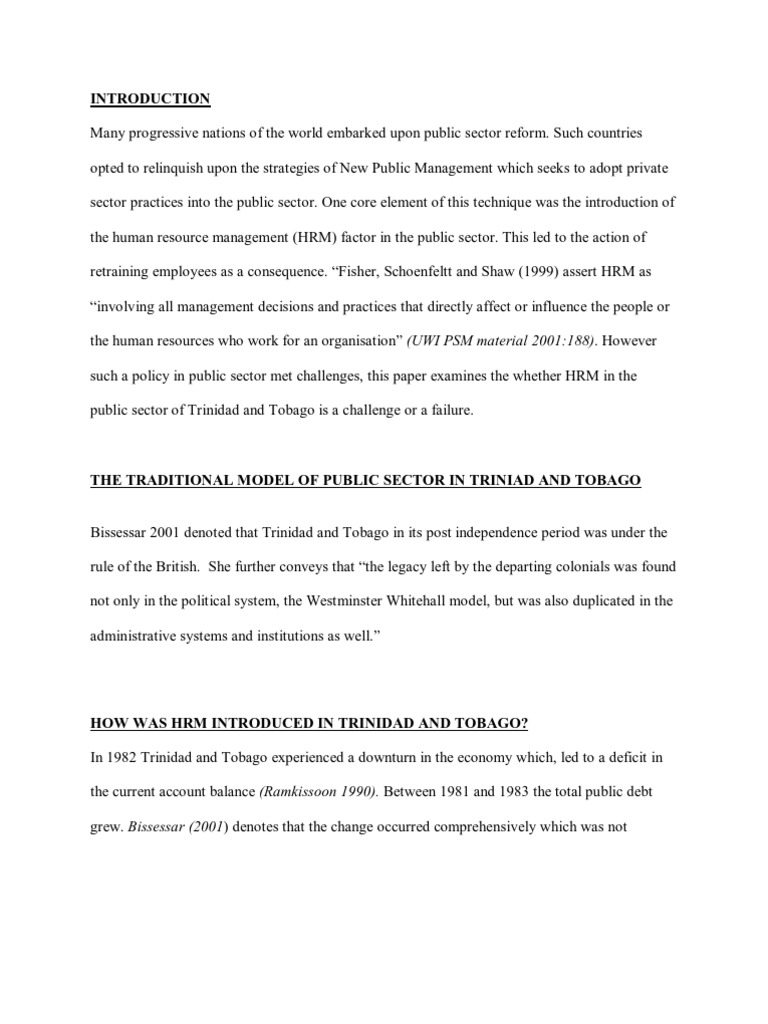 INTRODUCTION

Many progressive nations of the world embarked upon public sector reform. Such countries opted to relinquish upon the strategies of New Public Management which seeks to adopt private sector practices into the public sector. One core element of this technique was the introduction of the human resource management (HRM) factor in the public sector. This led to the action of retraining employees as a consequence. “Fisher, Schoenfeltt and Shaw (1999) assert HRM as “involving all management decisions and practices that directly affect or influence the people or the human resources who work for an organisation” (UWI PSM material 2001:188). However such a policy in public sector met challenges, this paper examines the whether HRM in the public sector of Trinidad and Tobago is a challenge or a failure.

THE TRADITIONAL MODEL OF PUBLIC SECTOR IN TRINIAD AND TOBAGO

Bissessar 2001 denoted that Trinidad and Tobago in its post independence period was under the rule of the British. She further conveys that “the legacy left by the departing colonials was found not only in the political system, the Westminster Whitehall model, but was also duplicated in the administrative systems and institutions as well.”

HOW WAS HRM INTRODUCED IN TRINIDAD AND TOBAGO?

In 1982 Trinidad and Tobago experienced a downturn in the economy which, led to a deficit in the current account balance (Ramkissoon 1990). Between 1981 and 1983 the total public debt grew. Bissessar (2001) denotes that the change occurred comprehensively which was not